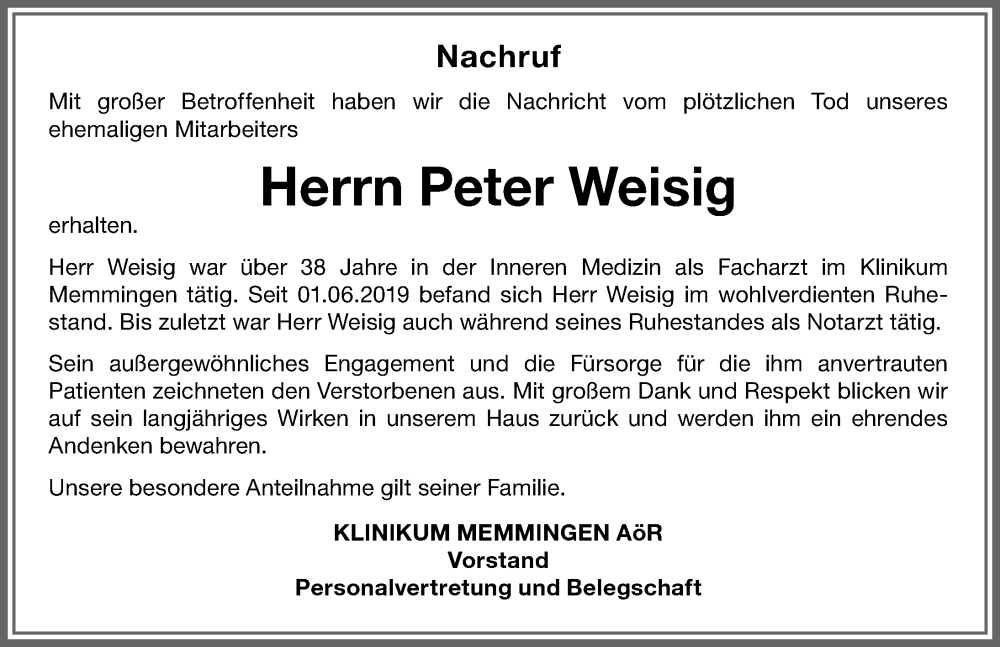 Nachruf

Mit großer Betroffenheit haben wir die Nachricht vom plötzlichen Tod unseres ehemaligen Mitarbeiters

Herrn Peter Weisig

erhalten.

Herr Weisig war über 38 Jahre in der Inneren Medizin als Facharzt im Klinikum Memmingen tätig. Seit 01.06.2019 befand sich Herr Weisig im wohlverdienten Ruhestand. Bis zuletzt war Herr Weisig auch während seines Ruhestandes als Notarzt tätig.

Sein außergewöhnliches Engagement und die Fürsorge für die ihm anvertrauten Patienten zeichneten den Verstorbenen aus. Mit großem Dank und Respekt blicken wir auf sein langjähriges Wirken in unserem Haus zurück und werden ihm ein ehrendes Andenken bewahren.

Unsere besondere Anteilnahme gilt seiner Familie.

KLINIKUM MEMMINGEN AöR
Vorstand
Personalvertretung und Belegschaft